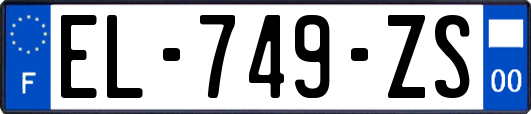 F
EL-749-ZS
00